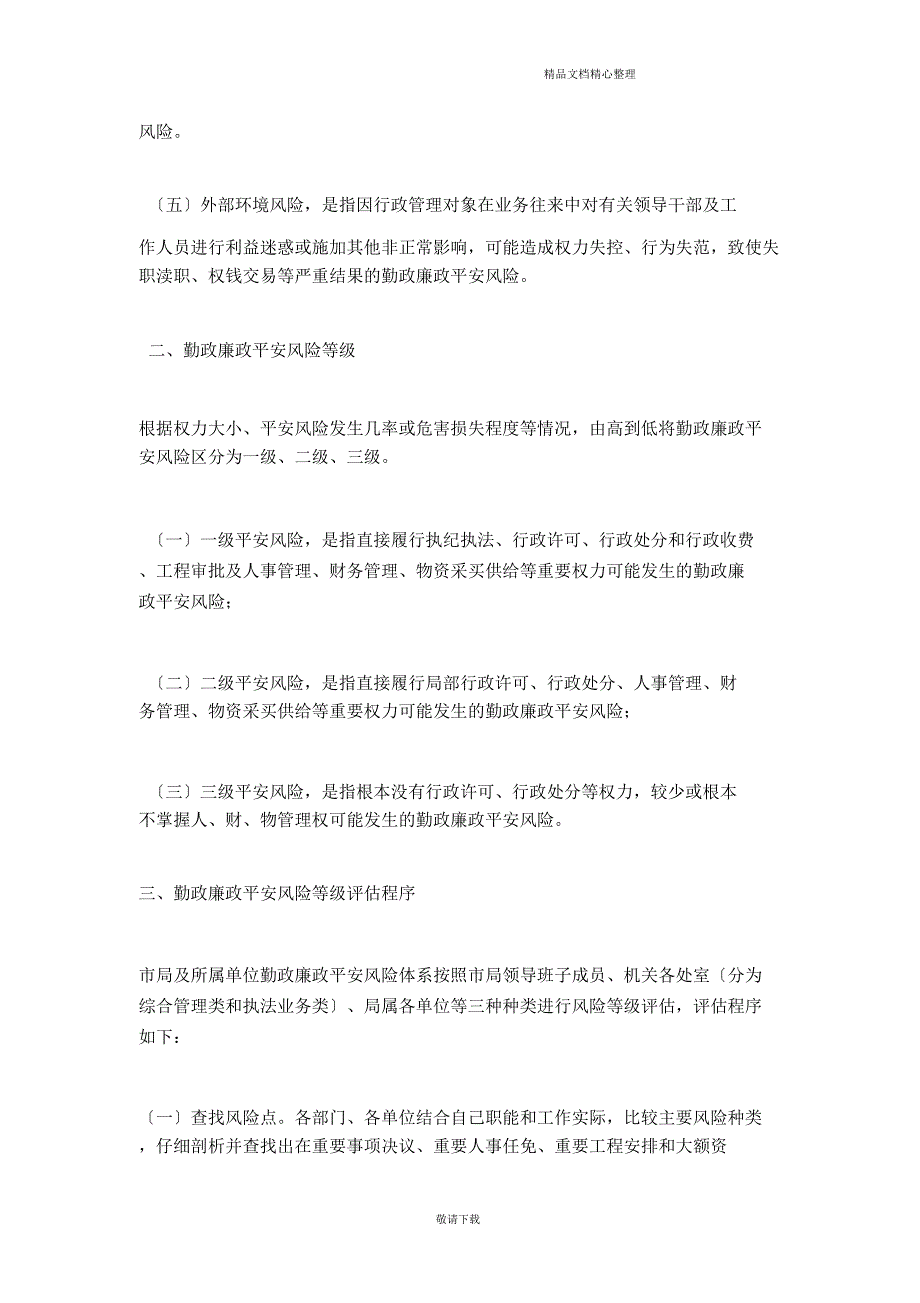 精品文档精心整理

风险。

〔五〕外部环境风险，是指因行政管理对象在业务往来中对有关领导干部及工作人员进行利益迷惑或施加其他非正常影响，可能造成权力失控、行为失范，致使失职渎职、权钱交易等严重结果的勤政廉政平安风险。

二、勤政廉政平安风险等级

根据权力大小、平安风险发生几率或危害损失程度等情况，由高到低将勤政廉政平安风险区分为一级、二级、三级。

〔一〕一级平安风险，是指直接履行执纪执法、行政许可、行政处分和行政收费、工程审批及人事管理、财务管理、物资采买供给等重要权力可能发生的勤政廉政平安风险；

〔二〕二级平安风险，是指直接履行局部行政许可、行政处分、人事管理、财务管理、物资采买供给等重要权力可能发生的勤政廉政平安风险；

〔三〕三级平安风险，是指根本没有行政许可、行政处分等权力，较少或根本不掌握人、财、物管理权可能发生的勤政廉政平安风险。

三、勤政廉政平安风险等级评估程序

市局及所属单位勤政廉政平安风险体系按照市局领导班子成员、机关各处室〔分为综合管理类和执法业务类〕、局属各单位等三种种类进行风险等级评估，评估程序如下：

〔一〕查找风险点。各部门、各单位结合自己职能和工作实际，比较主要风险种类，仔细剖析并查找出在重要事项决议、重要人事任免、重要工程安排和大额资

敬请下载